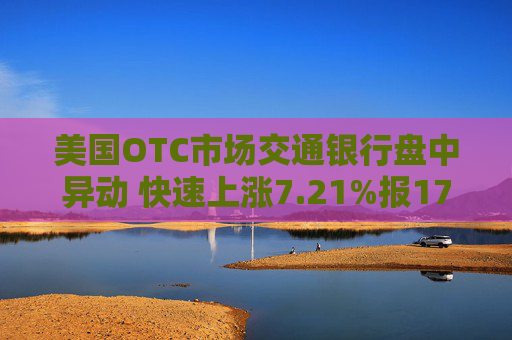 美国OTC市场交通银行盘中异动 快速上涨7.21%报17